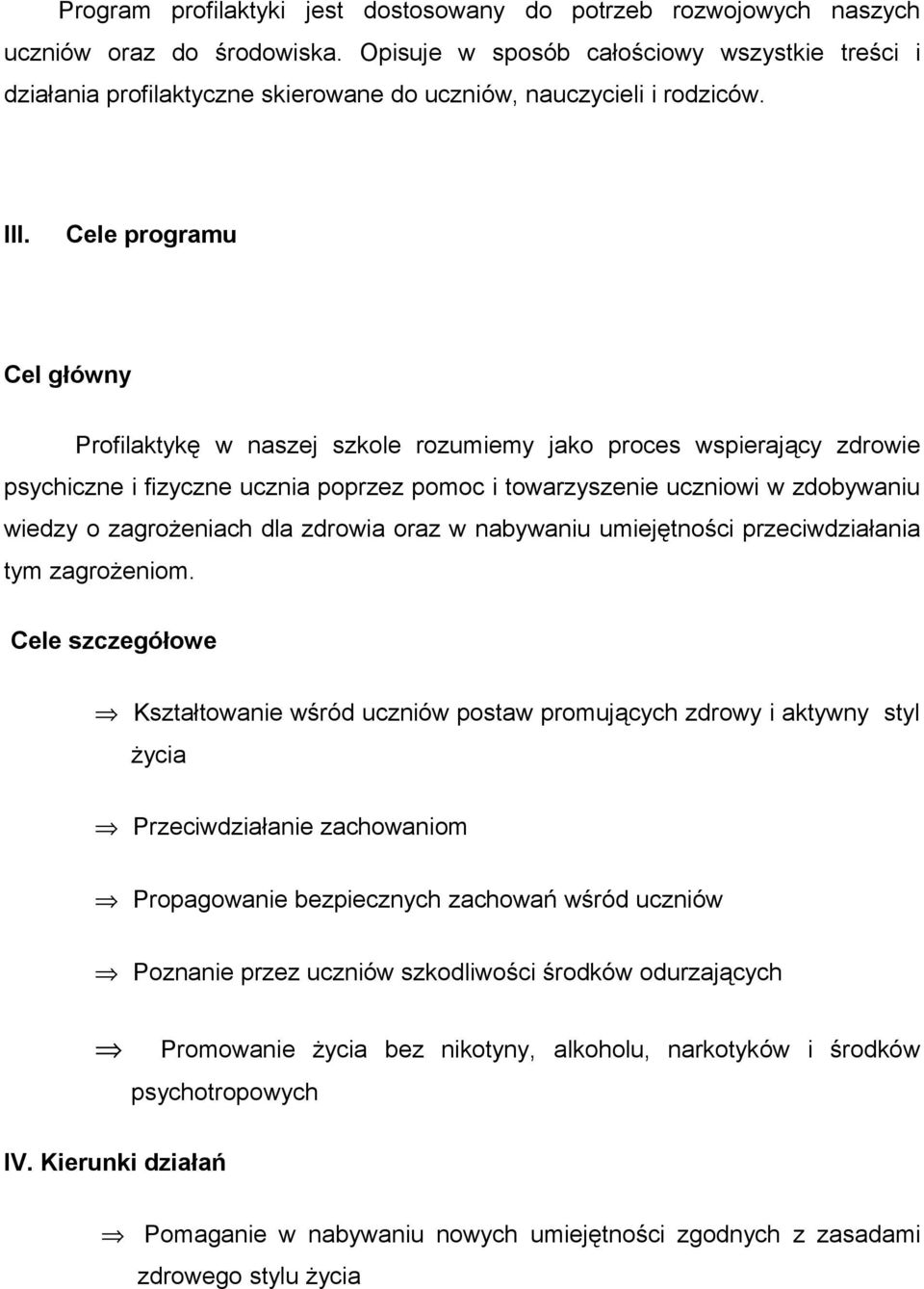 Program profilaktyki jest dostosowany do potrzeb rozwojowych naszych uczniów oraz do środowiska. Opisuje w sposób całościowy wszystkie treści i działania profilaktyczne skierowane do uczniów, nauczycieli i rodziców.

III. Cele programu

Cel główny

Profilaktykę w naszej szkole rozumiemy jako proces wspierający zdrowie psychiczne i fizyczne ucznia poprzez pomoc i towarzyszenie uczniowi w zdobywaniu wiedzy o zagrożeniach dla zdrowia oraz w nabywaniu umiejętności przeciwdziałania tym zagrożeniom.

Cele szczegółowe

⇒ Kształtowanie wśród uczniów postaw promujących zdrowy i aktywny styl życia

⇒ Przeciwdziałanie zachowaniom

⇒ Propagowanie bezpiecznych zachowań wśród uczniów

⇒ Poznanie przez uczniów szkodliwości środków odurzających

⇒ Promowanie życia bez nikotyny, alkoholu, narkotyków i środków psychotropowych

IV. Kierunki działań

⇒ Pomaganie w nabywaniu nowych umiejętności zgodnych z zasadami zdrowego stylu życia